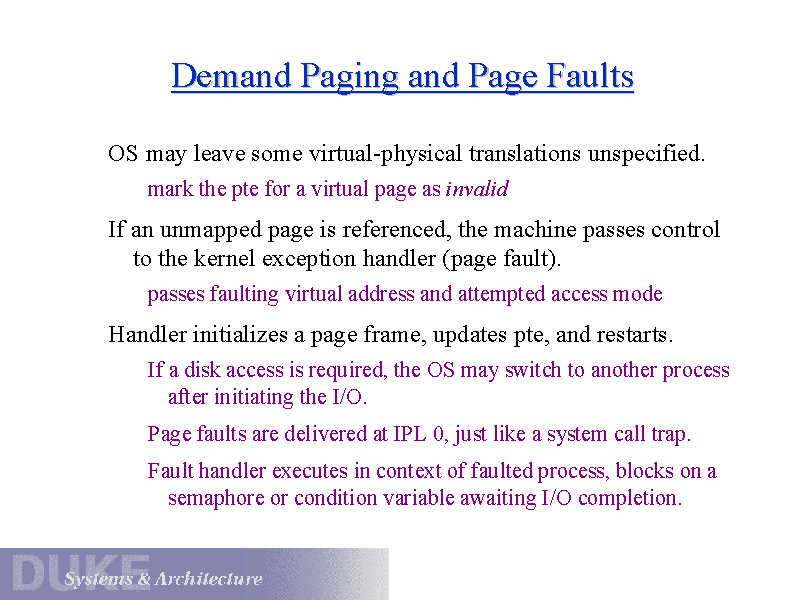 Demand Paging and Page Faults

OS may leave some virtual-physical translations unspecified.

mark the pte for a virtual page as invalid

If an unmapped page is referenced, the machine passes control to the kernel exception handler (page fault).

passes faulting virtual address and attempted access mode

Handler initializes a page frame, updates pte, and restarts.

If a disk access is required, the OS may switch to another process after initiating the I/O.

Page faults are delivered at IPL 0, just like a system call trap.

Fault handler executes in context of faulted process, blocks on a semaphore or condition variable awaiting I/O completion.

DUKE Systems & Architecture